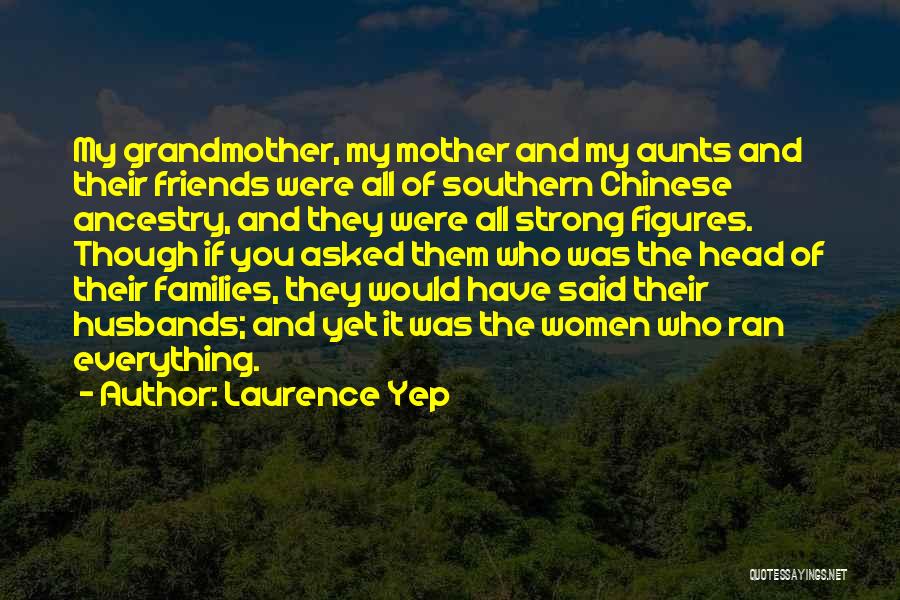 My grandmother, my mother and my aunts and their friends were all of southern Chinese ancestry, and they were all strong figures. Though if you asked them who was the head of their families, they would have said their husbands; and yet it was the women who ran everything.

- Author: Laurence Yep

QUOTESSAYINGS.NET